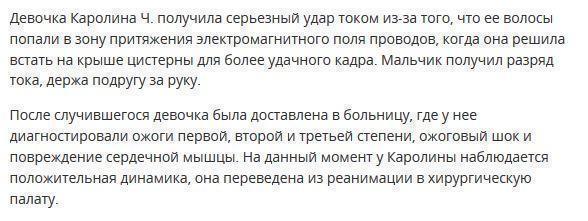 Девочка Каролина Ч. получила серьезный удар током из-за того, что ее волосы попали в зону притяжения электромагнитного поля проводов, когда она решила встать на крыше цистерны для более удачного кадра. Мальчик получил разряд тока, держа подругу за руку.

После случившегося девочка была доставлена в больницу, где у нее диагностировали ожоги первой, второй и третьей степени, ожоговый шок и повреждение сердечной мышцы. На данный момент у Каролины наблюдается положительная динамика, она переведена из реанимации в хирургическую палату.